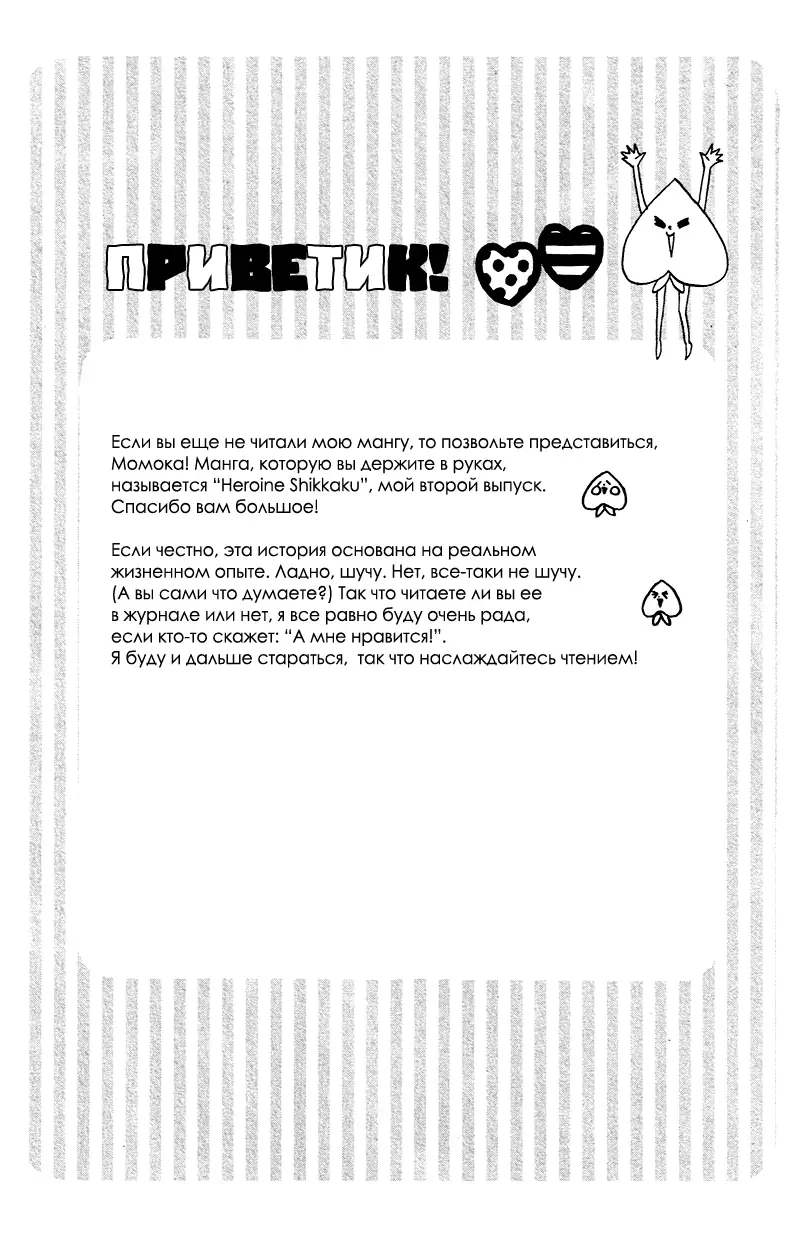 ПРИВЕТИК!

Если вы еще не читали мою мангу, то позвольте представиться, Момока! Манга, которую вы держите в руках, называется "Heroine Shikkaku", мой второй выпуск. Спасибо вам большое!

Если честно, эта история основана на реальном жизненном опыте. Ладно, шучу. Нет, все-таки не шучу. (А вы сами что думаете?) Так что читаете ли вы ее в журнале или нет, я все равно буду очень рада, если кто-то скажет: "А мне нравится!". Я буду и дальше стараться, так что наслаждайтесь чтением!